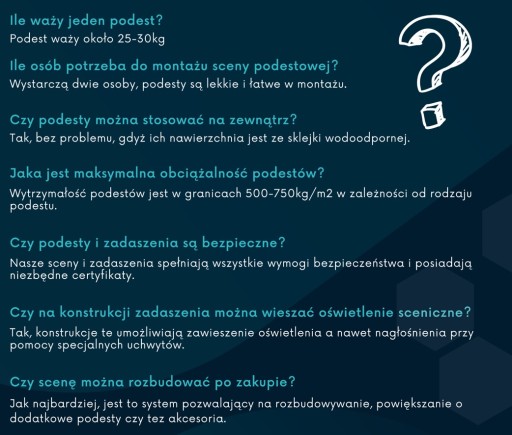 Ile waży jeden podest?
Podest waży około 25-30kg

Ile osób potrzeba do montażu sceny podestowej?
Wystarczą dwie osoby, podesty są lekkie i łatwe w montażu.

Czy podesty można stosować na zewnątrz?
Tak, bez problemu, gdyż ich nawierzchnia jest ze sklejki wodoodpornej.

Jaka jest maksymalna obciążalność podestów?
Wytrzymałość podestów jest w granicach 500-750kg/m2 w zależności od rodzaju podestu.

Czy podesty i zadaszenia są bezpieczne?
Nasze sceny i zadaszenia spełniają wszystkie wymogi bezpieczeństwa i posiadają niezbędne certyfikaty.

Czy na konstrukcji zadaszenia można wieszać oświetlenie sceniczne?
Tak, konstrukcje te umożliwiają zawieszenie oświetlenia a nawet nagłośnienia przy pomocy specjalnych uchwytów.

Czy scenę można rozbudować po zakupie?
Jak najbardziej, jest to system pozwalający na rozbudowywanie, powiększanie o dodatkowe podesty czy tez akcesoria.